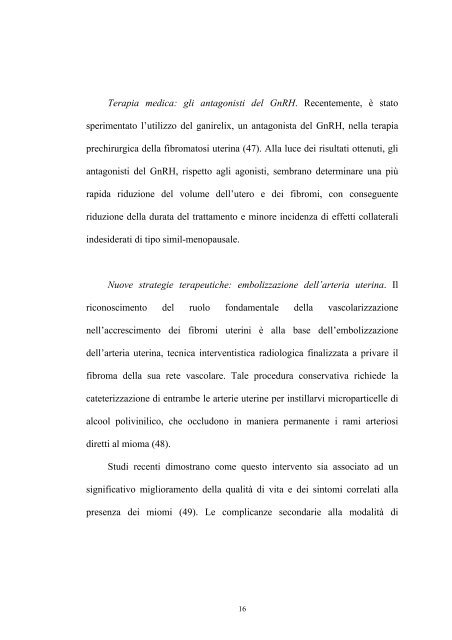 Terapia medica: gli antagonisti del GnRH. Recentemente, è stato sperimentato l'utilizzo del ganirelix, un antagonista del GnRH, nella terapia prechirurgica della fibromatosi uterina (47). Alla luce dei risultati ottenuti, gli antagonisti del GnRH, rispetto agli agonisti, sembrano determinare una più rapida riduzione del volume dell'utero e dei fibromi, con conseguente riduzione della durata del trattamento e minore incidenza di effetti collaterali indesiderati di tipo simil-menopausale.

Nuove strategie terapeutiche: embolizzazione dell'arteria uterina. Il riconoscimento del ruolo fondamentale della vascolarizzazione nell'accrescimento dei fibromi uterini è alla base dell'embolizzazione dell'arteria uterina, tecnica interventistica radiologica finalizzata a privare il fibroma della sua rete vascolare. Tale procedura conservativa richiede la cateterizzazione di entrambe le arterie uterine per instillarvi microparticelle di alcool polivinilico, che occludono in maniera permanente i rami arteriosi diretti al mioma (48).

Studi recenti dimostrano come questo intervento sia associato ad un significativo miglioramento della qualità di vita e dei sintomi correlati alla presenza dei miomi (49). Le complicanze secondarie alla modalità di

16